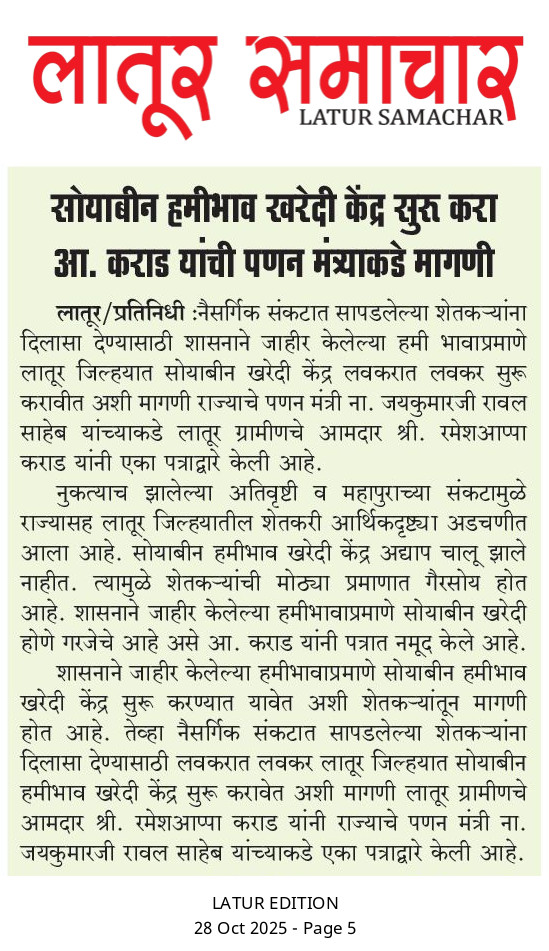 लातूर समाचार
LATUR SAMACHAR

सोयाबीन हमीभाव खरेदी केंद्र सुरू करा आ. कराड यांची पणन मंत्र्याकडे मागणी

लातूर/प्रतिनिधी :नैसर्गिक संकटात सापडलेल्या शेतकऱ्यांना दिलासा देण्यासाठी शासनाने जाहीर केलेल्या हमी भावाप्रमाणे लातूर जिल्हयात सोयाबीन खरेदी केंद्र लवकरात लवकर सुरू करावीत अशी मागणी राज्याचे पणन मंत्री ना. जयकुमारजी रावल साहेब यांच्याकडे लातूर ग्रामीणचे आमदार श्री. रमेशआप्पा कराड यांनी एका पत्राद्वारे केली आहे.

नुकत्याच झालेल्या अतिवृष्टी व महापुराच्या संकटामुळे राज्यासह लातूर जिल्हयातील शेतकरी आर्थिकदृष्ट्या अडचणीत आला आहे. सोयाबीन हमीभाव खरेदी केंद्र अद्याप चालू झाले नाहीत. त्यामुळे शेतकऱ्यांची मोठ्या प्रमाणात गैरसोय होत आहे. शासनाने जाहीर केलेल्या हमीभावाप्रमाणे सोयाबीन खरेदी होणे गरजेचे आहे असे आ. कराड यांनी पत्रात नमूद केले आहे.

शासनाने जाहीर केलेल्या हमीभावाप्रमाणे सोयाबीन हमीभाव खरेदी केंद्र सुरू करण्यात यावेत अशी शेतकऱ्यांतून मागणी होत आहे. तेव्हा नैसर्गिक संकटात सापडलेल्या शेतकऱ्यांना दिलासा देण्यासाठी लवकरात लवकर लातूर जिल्हयात सोयाबीन हमीभाव खरेदी केंद्र सुरू करावेत अशी मागणी लातूर ग्रामीणचे आमदार श्री. रमेशआप्पा कराड यांनी राज्याचे पणन मंत्री ना. जयकुमारजी रावल साहेब यांच्याकडे एका पत्राद्वारे केली आहे.

LATUR EDITION
28 Oct 2025 - Page 5